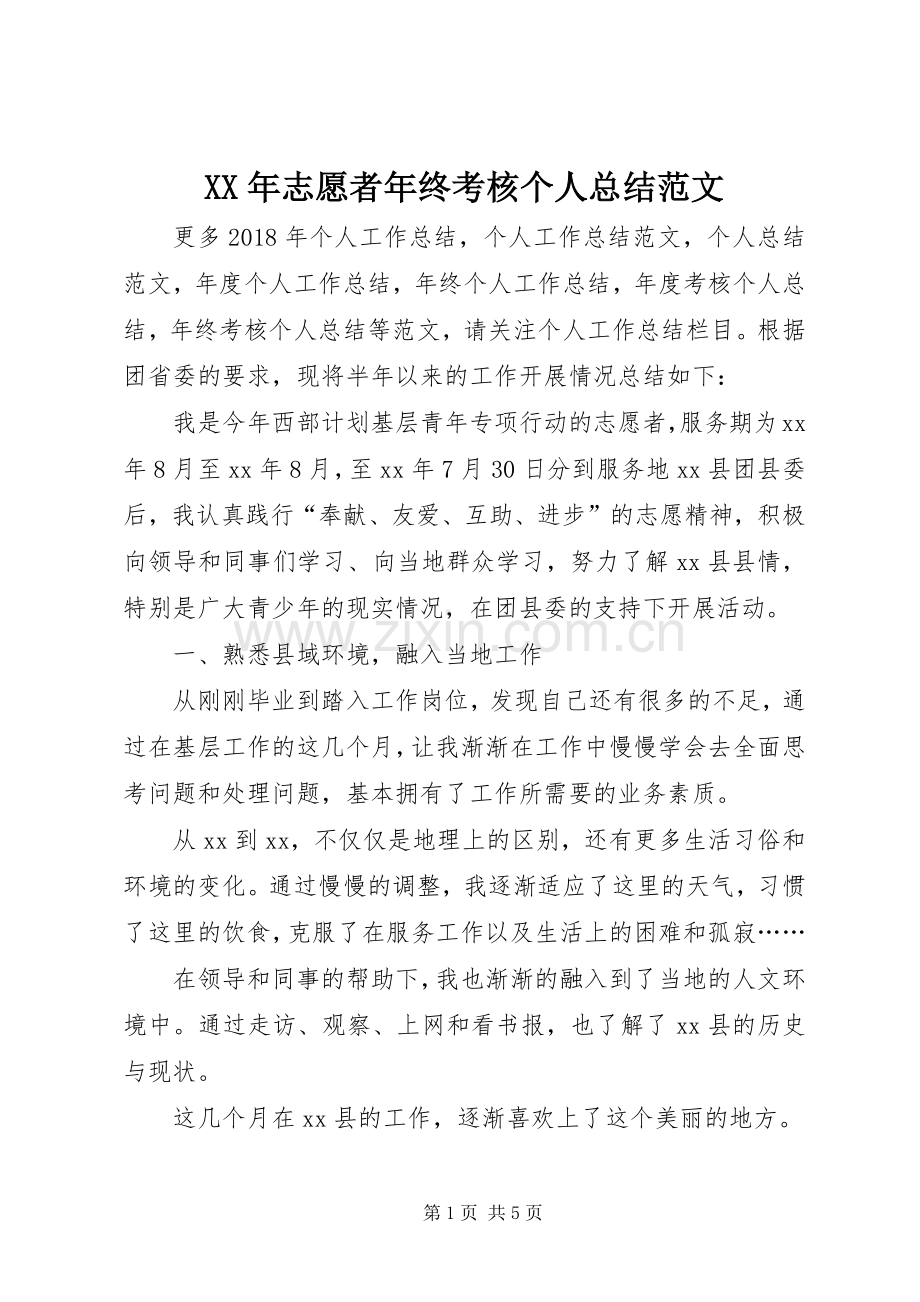 XX年志愿者年终考核个人总结范文

更多2018年个人工作总结，个人工作总结范文，个人总结范文，年度个人工作总结，年终个人工作总结，年度考核个人总结，年终考核个人总结等范文，请关注个人工作总结栏目。根据团省委的要求，现将半年以来的工作开展情况总结如下：

我是今年西部计划基层青年专项行动的志愿者，服务期为xx年8月至xx年8月，至xx年7月30日分到服务地xx县团县委后，我认真践行“奉献、友爱、互助、进步”的志愿精神，积极向领导和同事们学习、向当地群众学习，努力了解xx县县情，特别是广大青少年的现实情况，在团县委的支持下开展活动。

一、熟悉县域环境，融入当地工作

从刚刚毕业到踏入工作岗位，发现自己还有很多的不足，通过在基层工作的这几个月，让我渐渐在工作中慢慢学会去全面思考问题和处理问题，基本拥有了工作所需要的业务素质。

从xx到xx，不仅仅是地理上的区别，还有更多生活习俗和环境的变化。通过慢慢的调整，我逐渐适应了这里的天气，习惯了这里的饮食，克服了在服务工作以及生活上的困难和孤寂……

在领导和同事的帮助下，我也渐渐的融入到了当地的人文环境中。通过走访、观察、上网和看书报，也了解了xx县的历史与现状。

这几个月在xx县的工作，逐渐喜欢上了这个美丽的地方。

第1页 共5页

www.zixin.com.cn